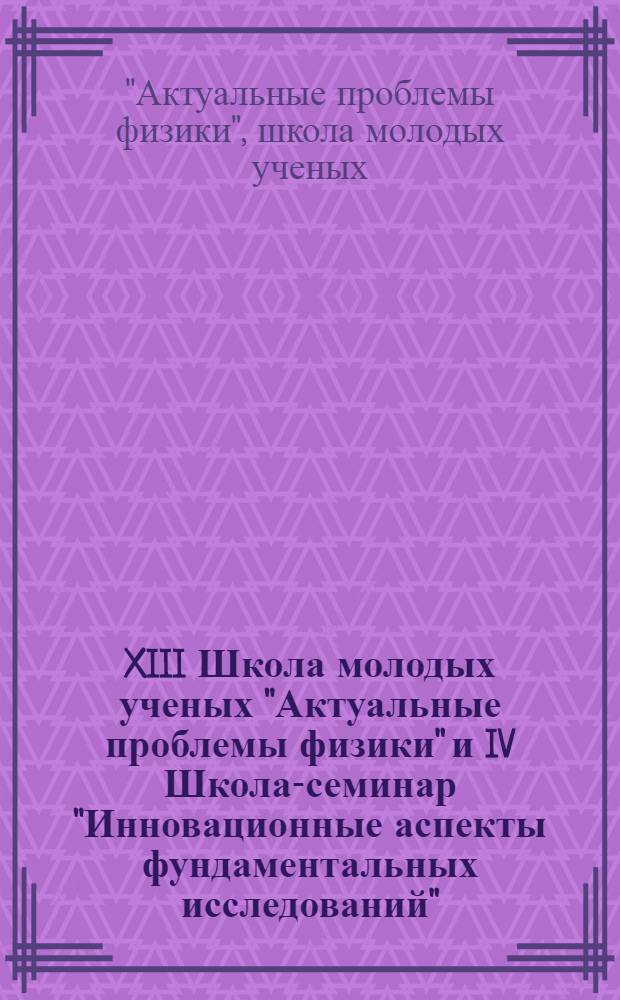 "Актуальные проблемы физики", школа молодых ученых

XIII Школа молодых ученых "Актуальные проблемы физики" и IV Школа-семинар "Инновационные аспекты фундаментальных исследований"